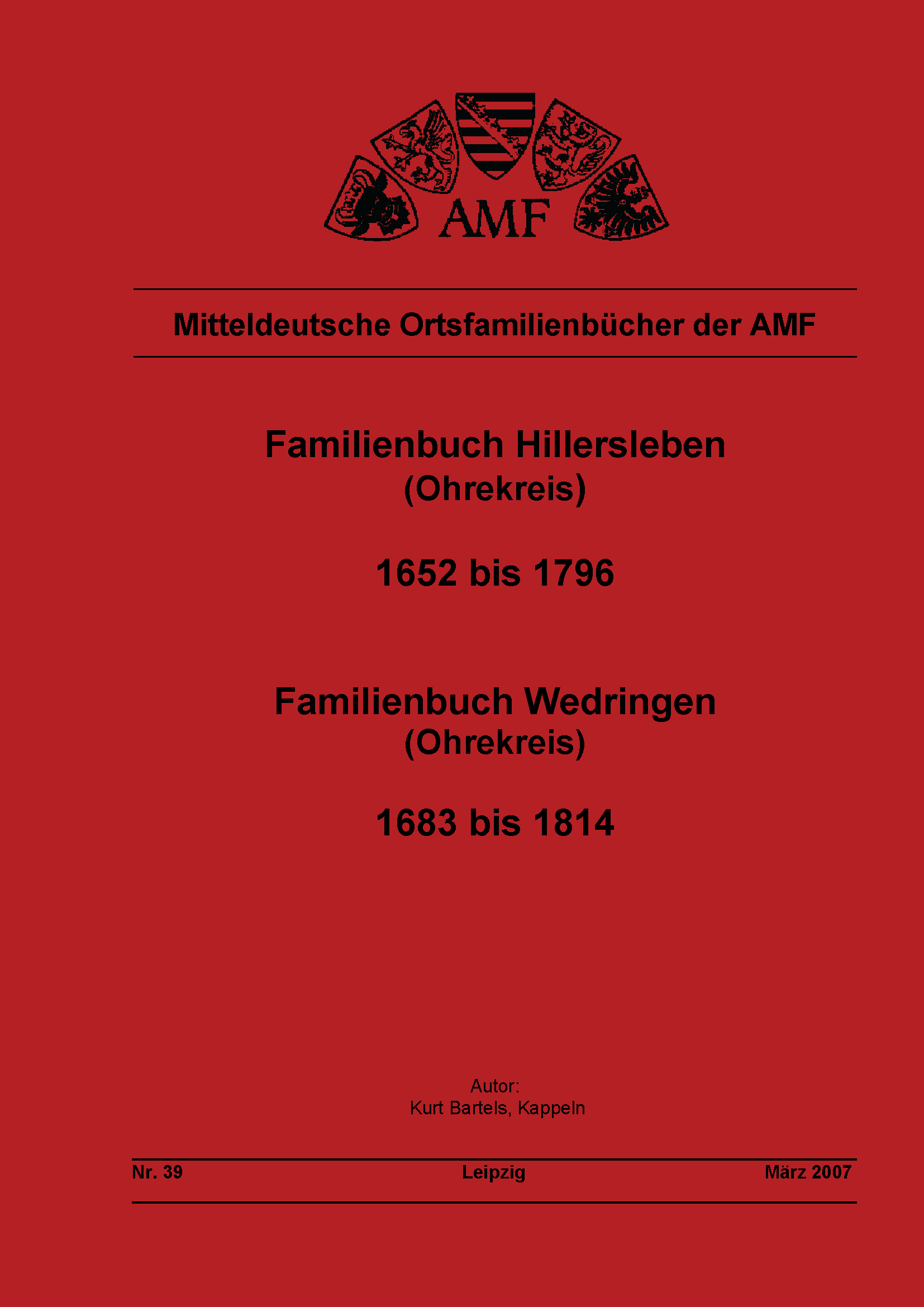 AMF

Mitteldeutsche Ortsfamilienbücher der AMF

Familienbuch Hillersleben
(Ohrekreis)

1652 bis 1796

Familienbuch Wedringen
(Ohrekreis)

1683 bis 1814

Autor:
Kurt Bartels, Kappeln

Nr. 39 Leipzig März 2007